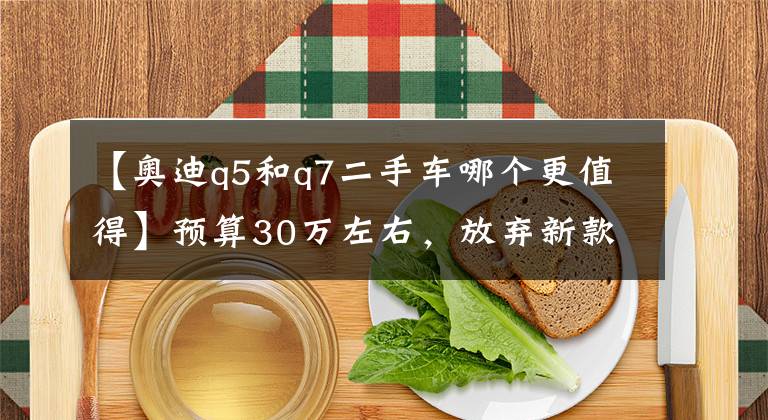 【奥迪q5和q7二手车哪个更值得】预算30万左右，放弃新款